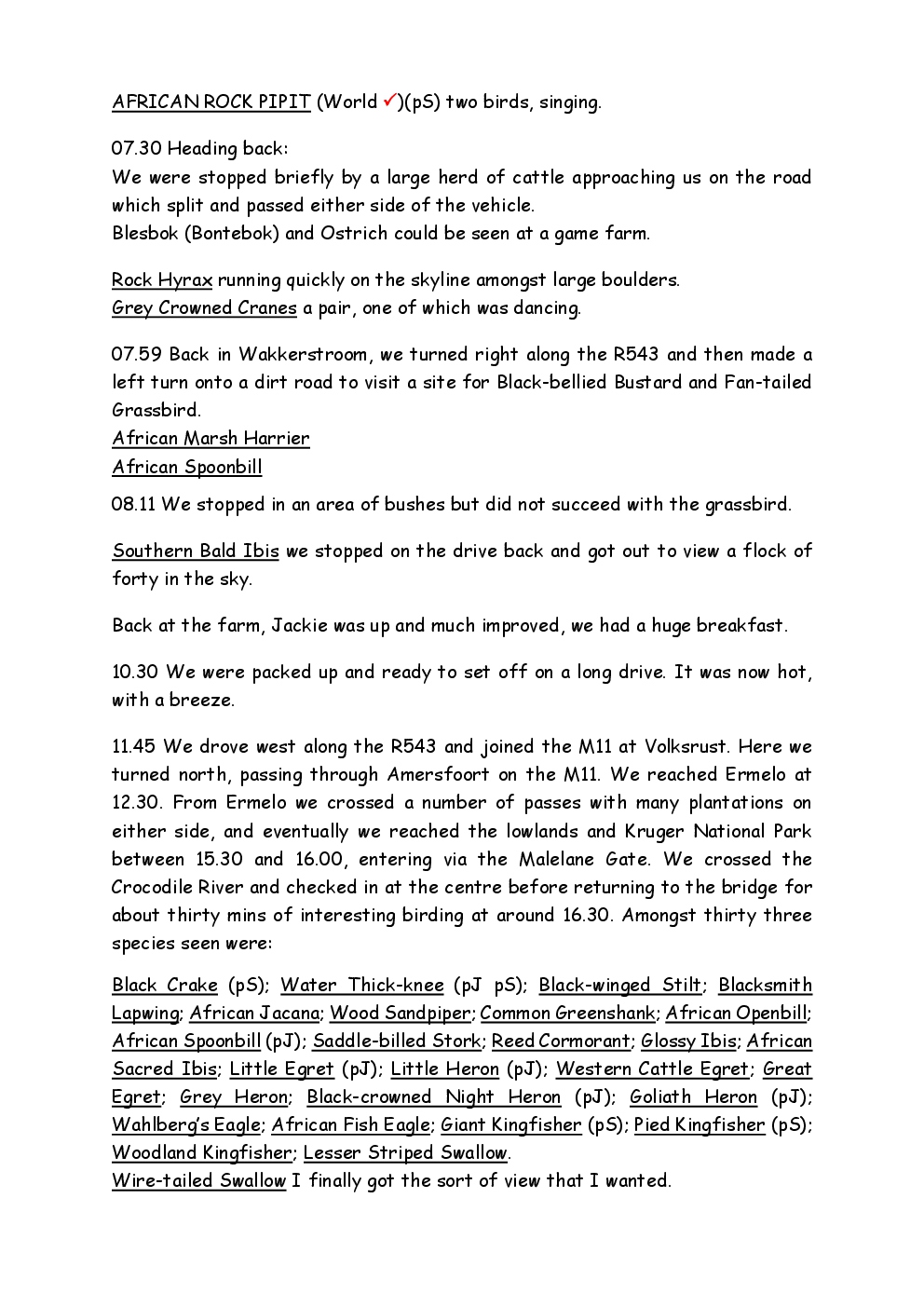 AFRICAN ROCK PIPIT (World ✓)(pS) two birds, singing.

07.30 Heading back:
We were stopped briefly by a large herd of cattle approaching us on the road which split and passed either side of the vehicle.
Blesbok (Bontebok) and Ostrich could be seen at a game farm.

Rock Hyrax running quickly on the skyline amongst large boulders.
Grey Crowned Cranes a pair, one of which was dancing.

07.59 Back in Wakkerstroom, we turned right along the R543 and then made a left turn onto a dirt road to visit a site for Black-bellied Bustard and Fan-tailed Grassbird.
African Marsh Harrier
African Spoonbill

08.11 We stopped in an area of bushes but did not succeed with the grassbird.

Southern Bald Ibis we stopped on the drive back and got out to view a flock of forty in the sky.

Back at the farm, Jackie was up and much improved, we had a huge breakfast.

10.30 We were packed up and ready to set off on a long drive. It was now hot, with a breeze.

11.45 We drove west along the R543 and joined the M11 at Volksrust. Here we turned north, passing through Amersfoort on the M11. We reached Ermelo at 12.30. From Ermelo we crossed a number of passes with many plantations on either side, and eventually we reached the lowlands and Kruger National Park between 15.30 and 16.00, entering via the Malelane Gate. We crossed the Crocodile River and checked in at the centre before returning to the bridge for about thirty mins of interesting birding at around 16.30. Amongst thirty three species seen were:

Black Crake (pS); Water Thick-knee (pJ pS); Black-winged Stilt; Blacksmith Lapwing; African Jacana; Wood Sandpiper; Common Greenshank; African Openbill; African Spoonbill (pJ); Saddle-billed Stork; Reed Cormorant; Glossy Ibis; African Sacred Ibis; Little Egret (pJ); Little Heron (pJ); Western Cattle Egret; Great Egret; Grey Heron; Black-crowned Night Heron (pJ); Goliath Heron (pJ); Wahlberg's Eagle; African Fish Eagle; Giant Kingfisher (pS); Pied Kingfisher (pS); Woodland Kingfisher; Lesser Striped Swallow.
Wire-tailed Swallow I finally got the sort of view that I wanted.